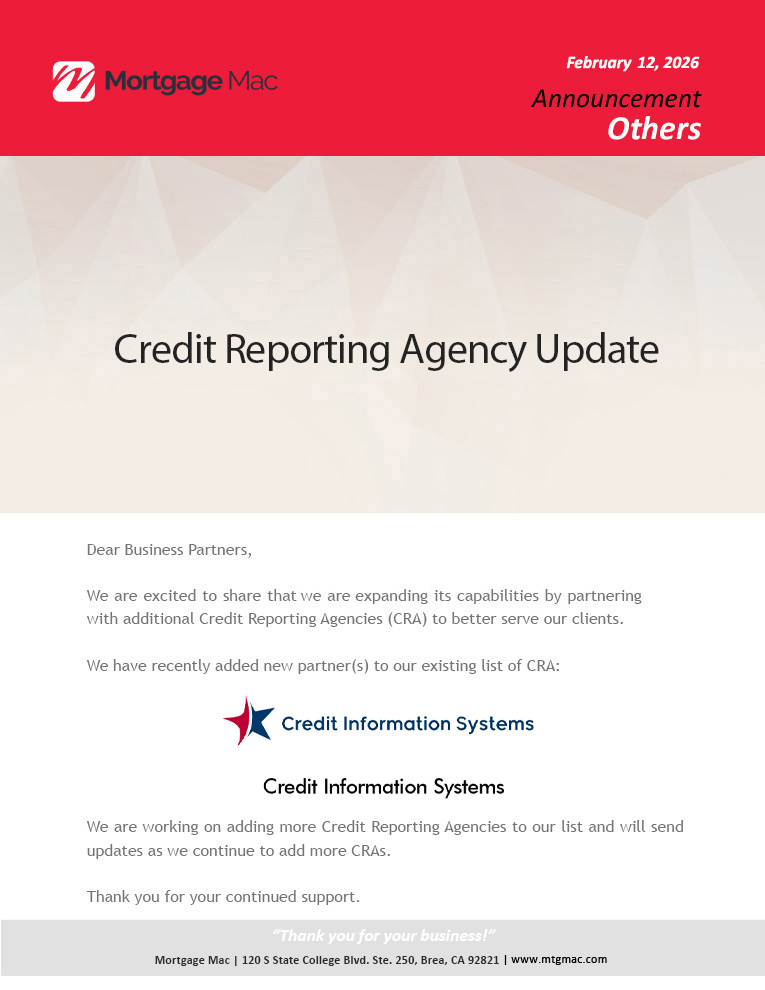 Mortgage Mac

February 12, 2026

Announcement

Others

Credit Reporting Agency Update

Dear Business Partners,

We are excited to share that we are expanding its capabilities by partnering with additional Credit Reporting Agencies (CRA) to better serve our clients.

We have recently added new partner(s) to our existing list of CRA:

Credit Information Systems

Credit Information Systems

We are working on adding more Credit Reporting Agencies to our list and will send updates as we continue to add more CRAs.

Thank you for your continued support.

"Thank you for your business!"

Mortgage Mac | 120 S State College Blvd. Ste. 250, Brea, CA 92821 | www.mtgmac.com